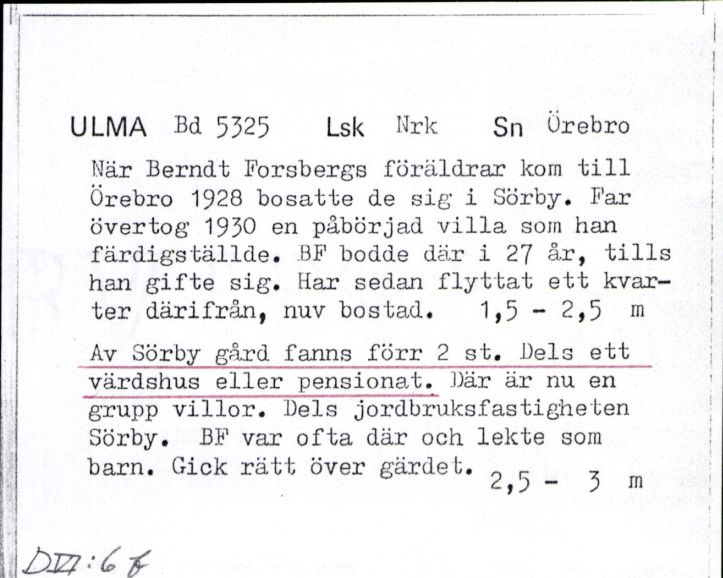 ULMA Bd 5325 Lsk Nrk Sn Örebro

När Berndt Forsbergs föräldrar kom till Örebro 1928 bosatte de sig i Sörby. Far övertog 1930 en påbörjad villa som han färdigställde. BF bodde där i 27 år, tills han gifte sig. Har sedan flyttat ett kvarter därifrån, nuv bostad. 1,5 - 2,5 m

Av Sörby gård fanns förr 2 st. Dels ett värdshus eller pensionat. Där är nu en grupp villor. Dels jordbruksfastigheten Sörby. BF var ofta där och lekte som barn. Gick rätt över gärdet. 2,5 - 3 m

DII:6 f